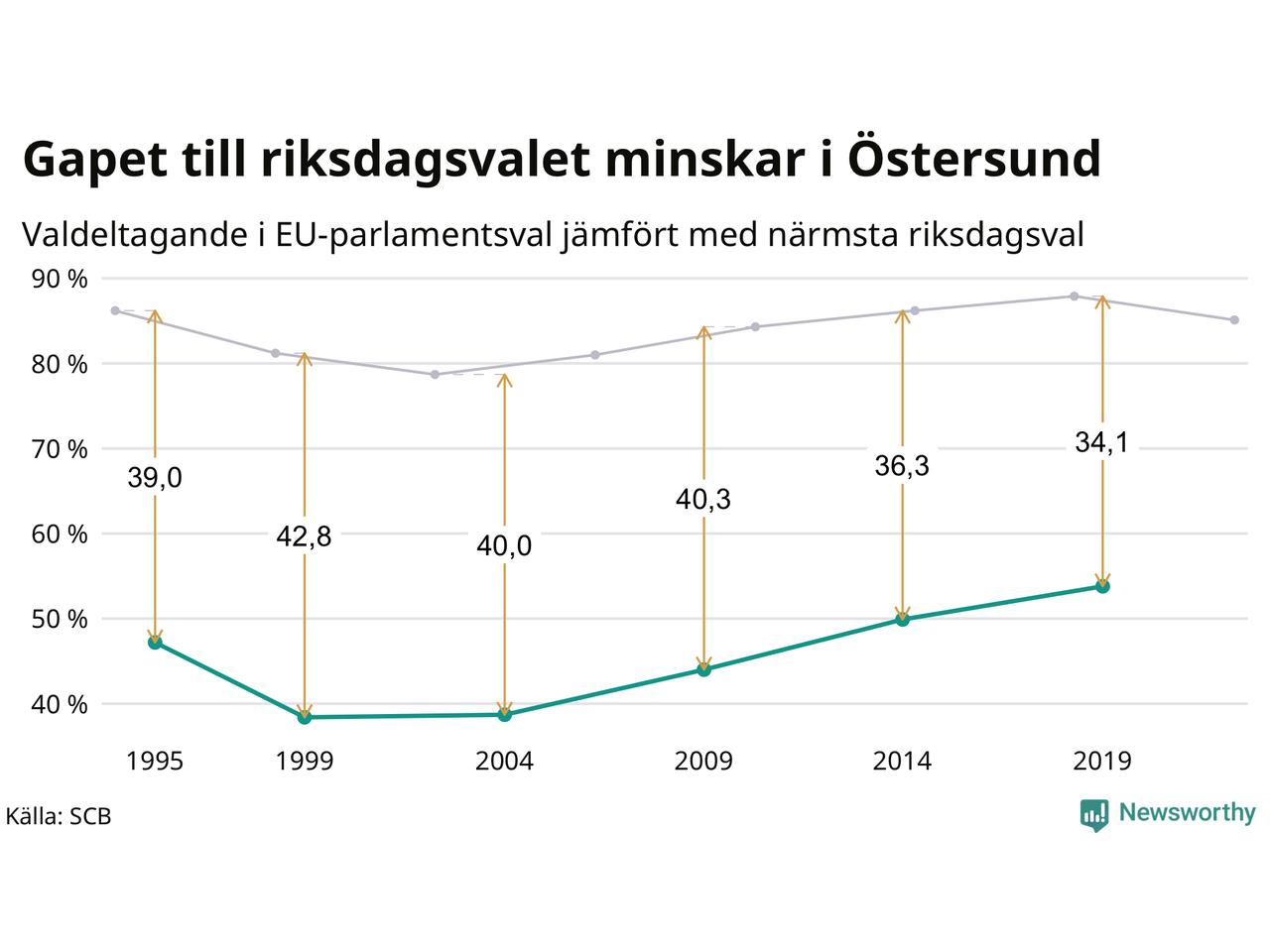 Gapet till riksdagsvalet minskar i Östersund

Valdeltagande i EU-parlamentsval jämfört med närmsta riksdagsval

90 %
80 %
70 %
60 %
50 %
40 %

39,0
42,8
40,0
40,3
36,3
34,1

1995
1999
2004
2009
2014
2019

Källa: SCB

Newsworthy